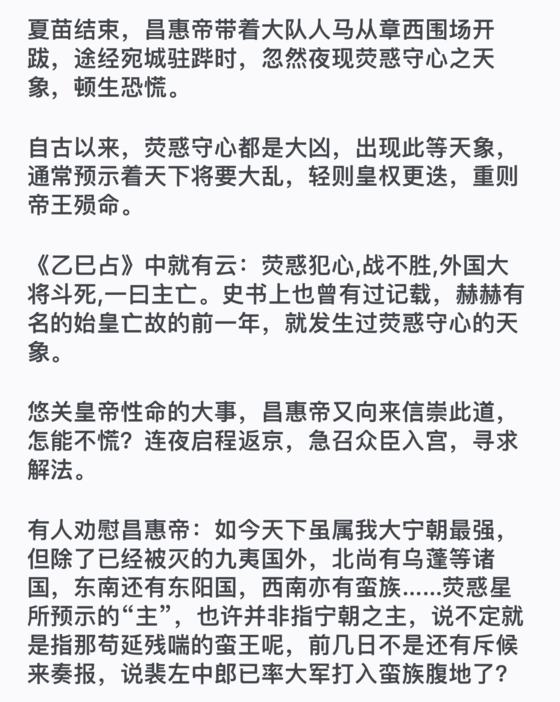 夏苗结束，昌惠帝带着大队人马从章西围场开跋，途经宛城驻跸时，忽然夜现荧惑守心之天象，顿生恐慌。

自古以来，荧惑守心都是大凶，出现此等天象，通常预示着天下将要大乱，轻则皇权更迭，重则帝王殒命。

《乙巳占》中就有云：荧惑犯心,战不胜,外国大将斗死,一曰主亡。史书上也曾有过记载，赫赫有名的始皇亡故的前一年，就发生过荧惑守心的天象。

悠关皇帝性命的大事，昌惠帝又向来信崇此道，怎能不慌？连夜启程返京，急召众臣入宫，寻求解法。

有人劝慰昌惠帝：如今天下虽属我大宁朝最强，但除了已经被灭的九夷国外，北尚有乌蓬等诸国，东南还有东阳国，西南亦有蛮族……荧惑星所预示的“主”，也许并非指宁朝之主，说不定就是指那苟延残喘的蛮王呢，前几日不是还有斥候来奏报，说裴左中郎已率大军打入蛮族腹地了？